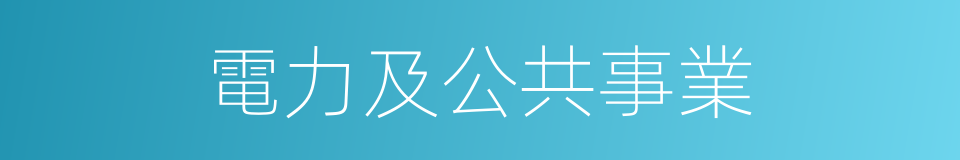 電力及公共事業